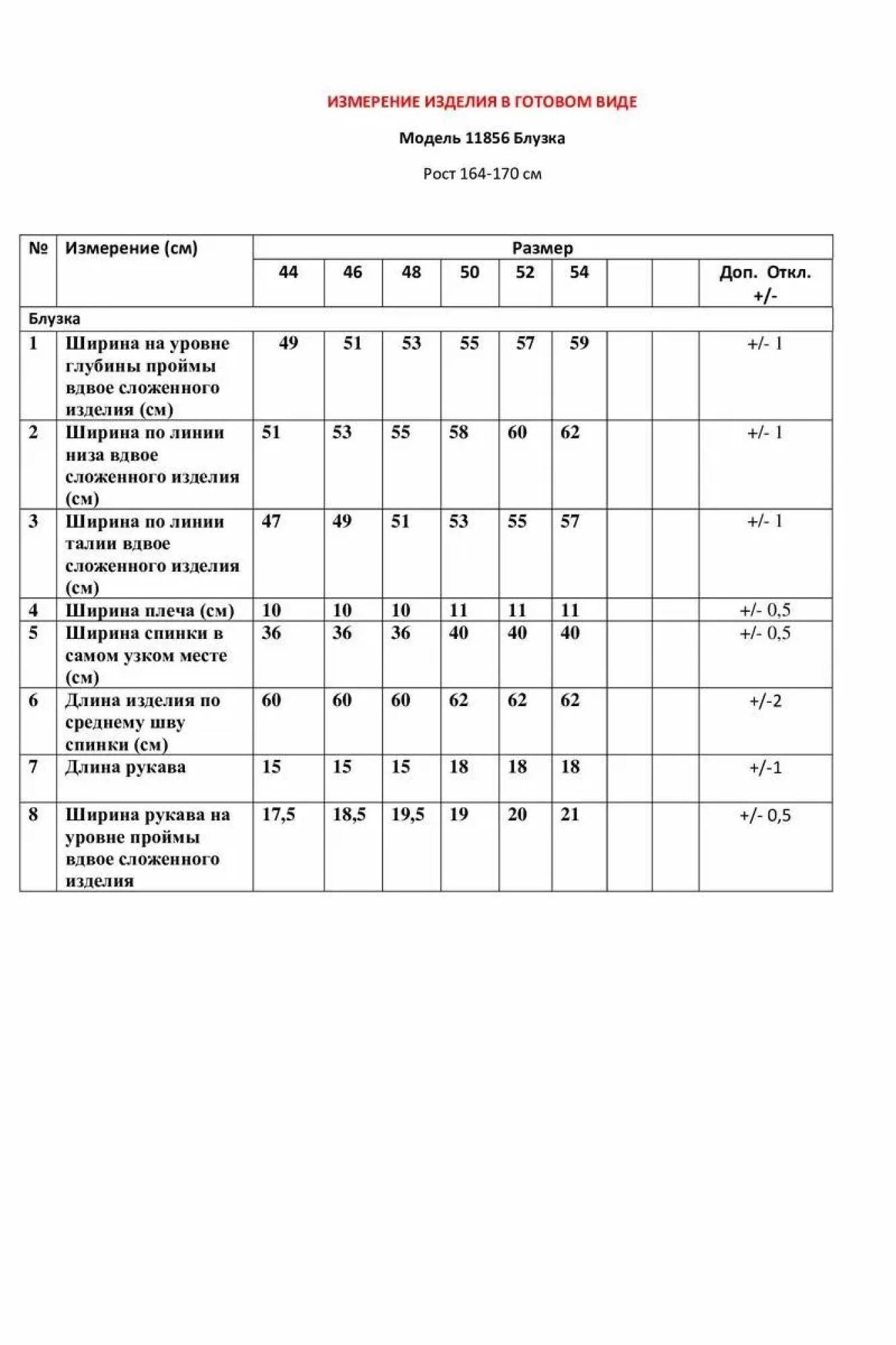 ИЗМЕРЕНИЕ ИЗДЕЛИЯ В ГОТОВОМ ВИДЕ

Модель 11856 Блузка

Рост 164-170 см

| № | Измерение (см) | Размер | | | | | | | | |
|---|---|---|---|---|---|---|---|---|---|---|
| | | 44 | 46 | 48 | 50 | 52 | 54 | | | Доп. Откл. +/- |
| Блузка | | | | | | | | | | |
| 1 | Ширина на уровне глубины проймы вдвое сложенного изделия (см) | 49 | 51 | 53 | 55 | 57 | 59 | | | +/- 1 |
| 2 | Ширина по линии низа вдвое сложенного изделия (см) | 51 | 53 | 55 | 58 | 60 | 62 | | | +/- 1 |
| 3 | Ширина по линии талии вдвое сложенного изделия (см) | 47 | 49 | 51 | 53 | 55 | 57 | | | +/- 1 |
| 4 | Ширина плеча (см) | 10 | 10 | 10 | 11 | 11 | 11 | | | +/- 0,5 |
| 5 | Ширина спинки в самом узком месте (см) | 36 | 36 | 36 | 40 | 40 | 40 | | | +/- 0,5 |
| 6 | Длина изделия по среднему шву спинки (см) | 60 | 60 | 60 | 62 | 62 | 62 | | | +/-2 |
| 7 | Длина рукава | 15 | 15 | 15 | 18 | 18 | 18 | | | +/-1 |
| 8 | Ширина рукава на уровне проймы вдвое сложенного изделия | 17,5 | 18,5 | 19,5 | 19 | 20 | 21 | | | +/- 0,5 |